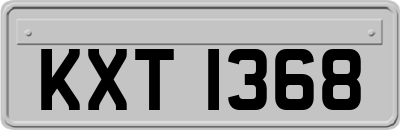 KXT 1368